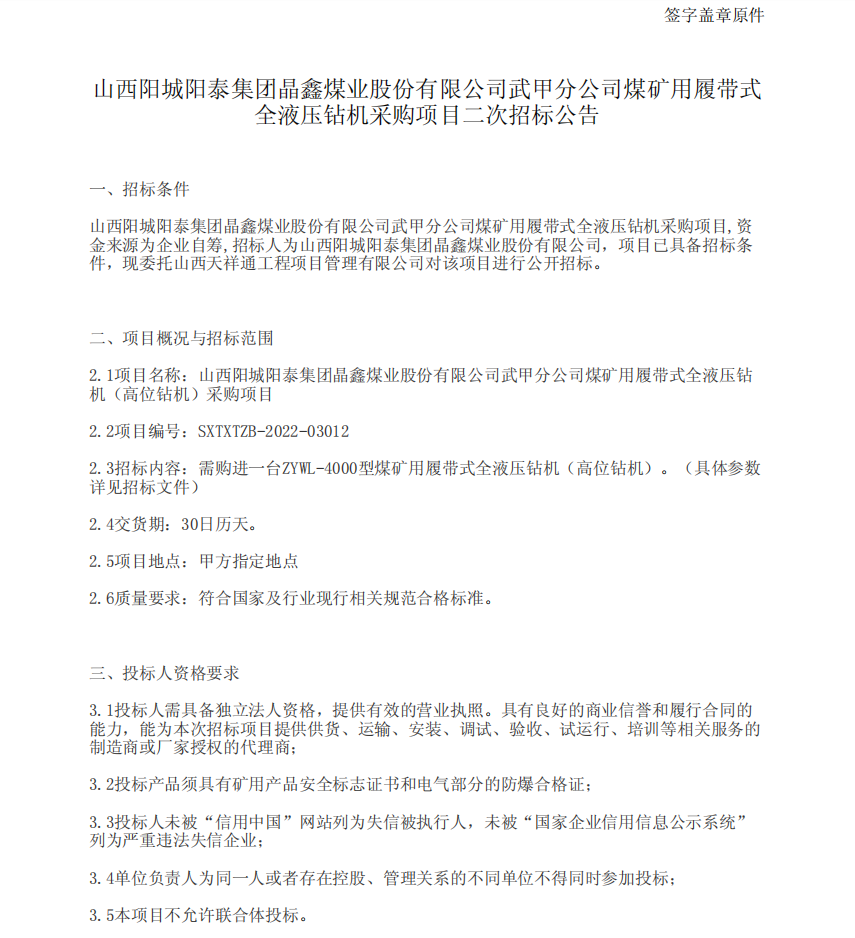 签字盖章原件

山西阳城阳泰集团晶鑫煤业股份有限公司武甲分公司煤矿用履带式全液压钻机采购项目二次招标公告

一、招标条件

山西阳城阳泰集团晶鑫煤业股份有限公司武甲分公司煤矿用履带式全液压钻机采购项目，资金来源为企业自筹，招标人为山西阳城阳泰集团晶鑫煤业股份有限公司，项目已具备招标条件，现委托山西天祥通工程项目管理有限公司对该项目进行公开招标。

二、项目概况与招标范围

2.1项目名称：山西阳城阳泰集团晶鑫煤业股份有限公司武甲分公司煤矿用履带式全液压钻机（高位钻机）采购项目

2.2项目编号：SXTXTZB-2022-03012

2.3招标内容：需购进一台ZYWL-4000型煤矿用履带式全液压钻机（高位钻机）。（具体参数详见招标文件）

2.4交货期：30日历天。

2.5项目地点：甲方指定地点

2.6质量要求：符合国家及行业现行相关规范合格标准。

三、投标人资格要求

3.1投标人需具备独立法人资格，提供有效的营业执照。具有良好的商业信誉和履行合同的能力，能为本次招标项目提供供货、运输、安装、调试、验收、试运行、培训等相关服务的制造商或厂家授权的代理商；

3.2投标产品须具有矿用产品安全标志证书和电气部分的防爆合格证；

3.3投标人未被“信用中国”网站列为失信被执行人，未被“国家企业信用信息公示系统”列为严重违法失信企业；

3.4单位负责人为同一人或者存在控股、管理关系的不同单位不得同时参加投标；

3.5本项目不允许联合体投标。